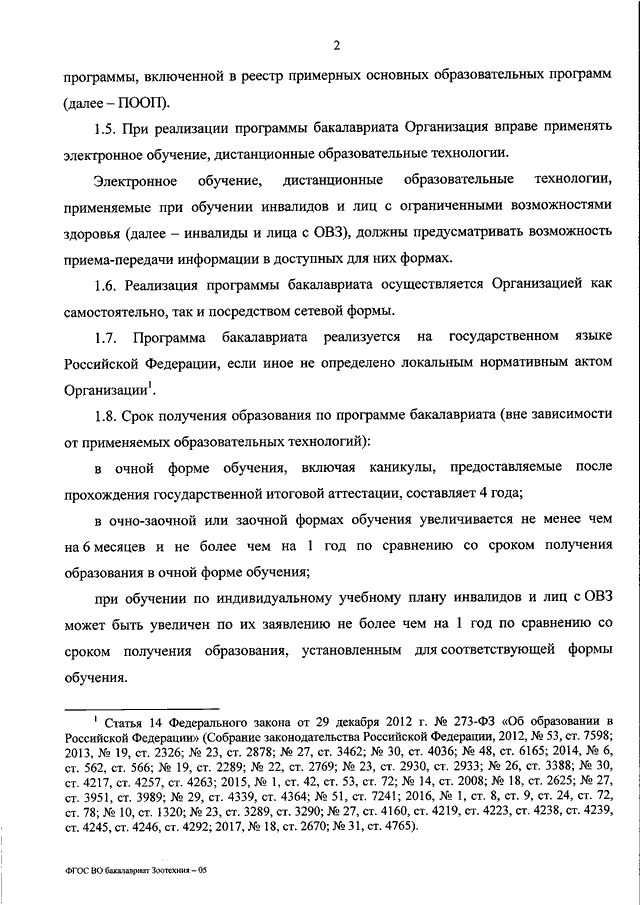 2

программы, включенной в реестр примерных основных образовательных программ (далее – ПООП).

1.5. При реализации программы бакалавриата Организация вправе применять электронное обучение, дистанционные образовательные технологии.

Электронное обучение, дистанционные образовательные технологии, применяемые при обучении инвалидов и лиц с ограниченными возможностями здоровья (далее – инвалиды и лица с ОВЗ), должны предусматривать возможность приема-передачи информации в доступных для них формах.

1.6. Реализация программы бакалавриата осуществляется Организацией как самостоятельно, так и посредством сетевой формы.

1.7. Программа бакалавриата реализуется на государственном языке Российской Федерации, если иное не определено локальным нормативным актом Организации$^1$.

1.8. Срок получения образования по программе бакалавриата (вне зависимости от применяемых образовательных технологий):

в очной форме обучения, включая каникулы, предоставляемые после прохождения государственной итоговой аттестации, составляет 4 года;

в очно-заочной или заочной формах обучения увеличивается не менее чем на 6 месяцев и не более чем на 1 год по сравнению со сроком получения образования в очной форме обучения;

при обучении по индивидуальному учебному плану инвалидов и лиц с ОВЗ может быть увеличен по их заявлению не более чем на 1 год по сравнению со сроком получения образования, установленным для соответствующей формы обучения.

$^1$ Статья 14 Федерального закона от 29 декабря 2012 г. № 273-ФЗ «Об образовании в Российской Федерации» (Собрание законодательства Российской Федерации, 2012, № 53, ст. 7598; 2013, № 19, ст. 2326; № 23, ст. 2878; № 27, ст. 3462; № 30, ст. 4036; № 48, ст. 6165; 2014, № 6, ст. 562, ст. 566; № 19, ст. 2289; № 22, ст. 2769; № 23, ст. 2930, ст. 2933; № 26, ст. 3388; № 30, ст. 4217, ст. 4257, ст. 4263; 2015, № 1, ст. 42, ст. 53, ст. 72; № 14, ст. 2008; № 18, ст. 2625; № 27, ст. 3951, ст. 3989; № 29, ст. 4339, ст. 4364; № 51, ст. 7241; 2016, № 1, ст. 8, ст. 9, ст. 24, ст. 72, ст. 78; № 10, ст. 1320; № 23, ст. 3289, ст. 3290; № 27, ст. 4160, ст. 4219, ст. 4223, ст. 4238, ст. 4239, ст. 4245, ст. 4246, ст. 4292; 2017, № 18, ст. 2670; № 31, ст. 4765).

ФГОС ВО бакалавриат Зоотехния – 05